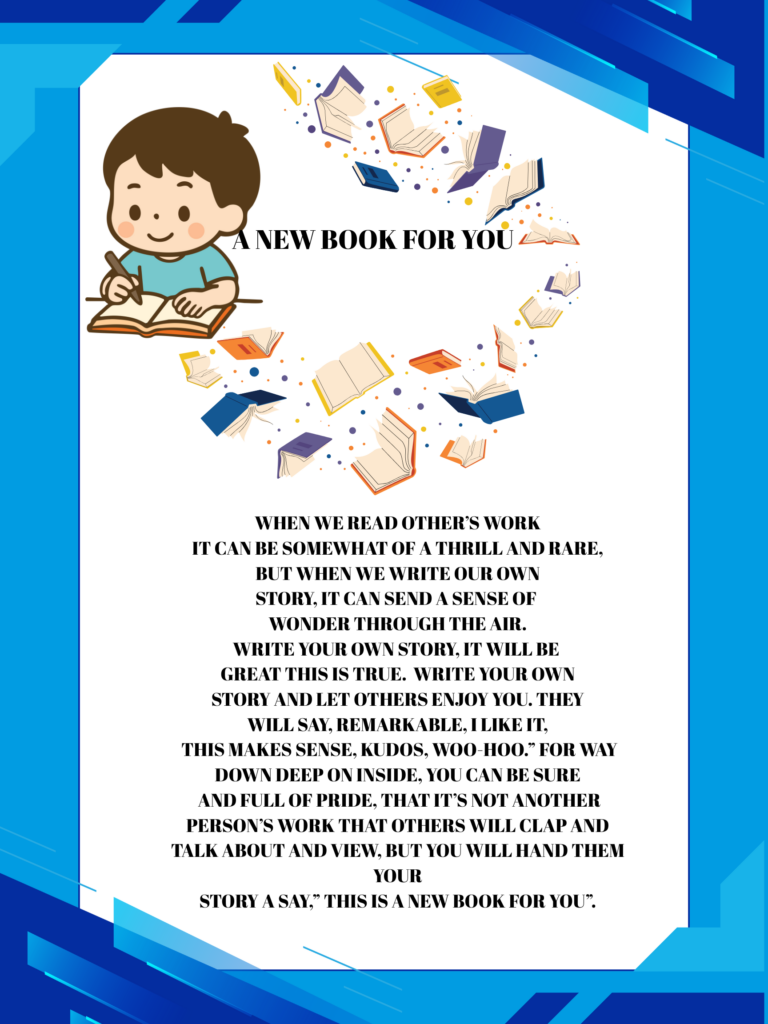 A NEW BOOK FOR YOU

WHEN WE READ OTHER'S WORK
IT CAN BE SOMEWHAT OF A THRILL AND RARE,
BUT WHEN WE WRITE OUR OWN
STORY, IT CAN SEND A SENSE OF
WONDER THROUGH THE AIR.
WRITE YOUR OWN STORY, IT WILL BE
GREAT THIS IS TRUE. WRITE YOUR OWN
STORY AND LET OTHERS ENJOY YOU. THEY
WILL SAY, REMARKABLE, I LIKE IT,
THIS MAKES SENSE, KUDOS, WOO-HOO." FOR WAY
DOWN DEEP ON INSIDE, YOU CAN BE SURE
AND FULL OF PRIDE, THAT IT'S NOT ANOTHER
PERSON'S WORK THAT OTHERS WILL CLAP AND
TALK ABOUT AND VIEW, BUT YOU WILL HAND THEM
YOUR
STORY A SAY," THIS IS A NEW BOOK FOR YOU".